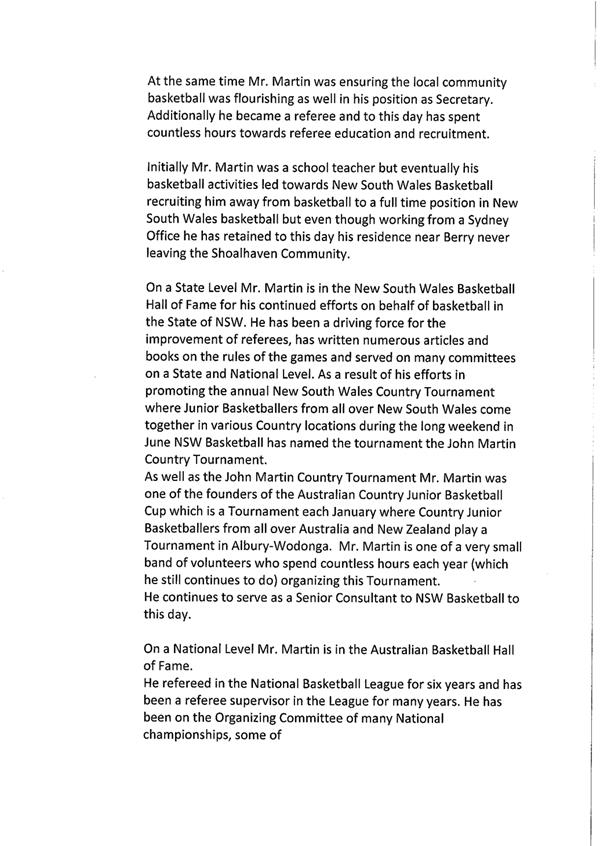 At the same time Mr. Martin was ensuring the local community basketball was flourishing as well in his position as Secretary. Additionally he became a referee and to this day has spent countless hours towards referee education and recruitment.

Initially Mr. Martin was a school teacher but eventually his basketball activities led towards New South Wales Basketball recruiting him away from basketball to a full time position in New South Wales basketball but even though working from a Sydney Office he has retained to this day his residence near Berry never leaving the Shoalhaven Community.

On a State Level Mr. Martin is in the New South Wales Basketball Hall of Fame for his continued efforts on behalf of basketball in the State of NSW. He has been a driving force for the improvement of referees, has written numerous articles and books on the rules of the games and served on many committees on a State and National Level. As a result of his efforts in promoting the annual New South Wales Country Tournament where Junior Basketballers from all over New South Wales come together in various Country locations during the long weekend in June NSW Basketball has named the tournament the John Martin Country Tournament.
As well as the John Martin Country Tournament Mr. Martin was one of the founders of the Australian Country Junior Basketball Cup which is a Tournament each January where Country Junior Basketballers from all over Australia and New Zealand play a Tournament in Albury-Wodonga. Mr. Martin is one of a very small band of volunteers who spend countless hours each year (which he still continues to do) organizing this Tournament.
He continues to serve as a Senior Consultant to NSW Basketball to this day.

On a National Level Mr. Martin is in the Australian Basketball Hall of Fame.
He refereed in the National Basketball League for six years and has been a referee supervisor in the League for many years. He has been on the Organizing Committee of many National championships, some of